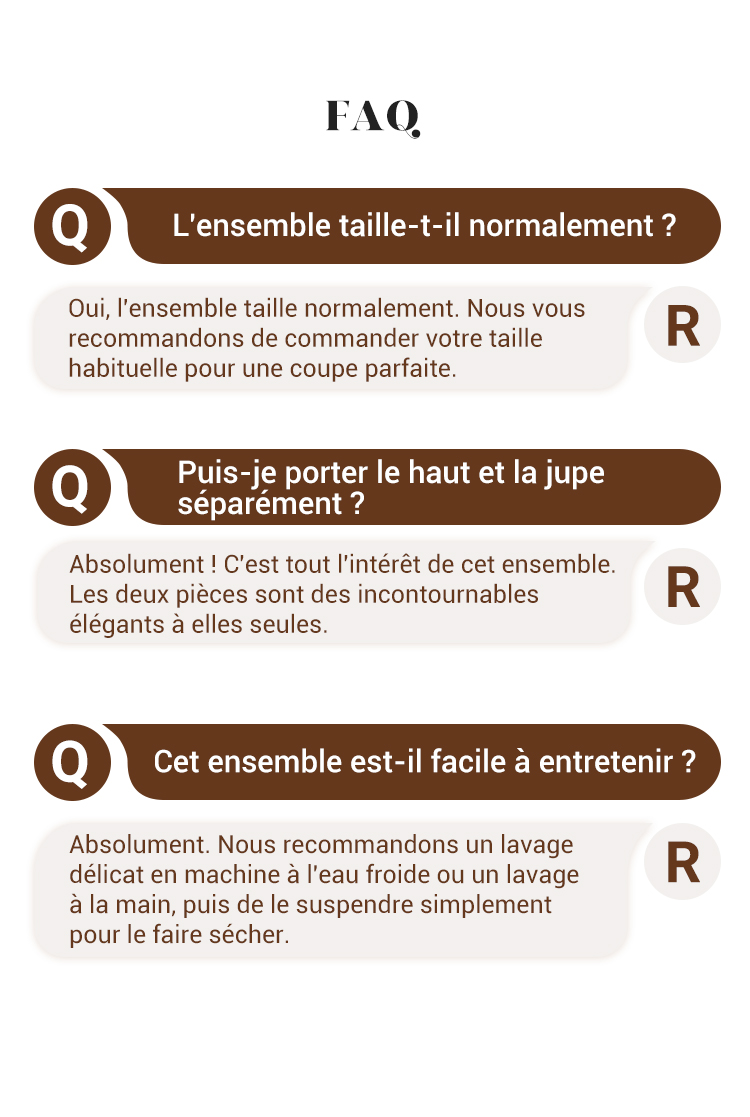 FAQ

Q L'ensemble taille-t-il normalement ?

Oui, l'ensemble taille normalement. Nous vous recommandons de commander votre taille habituelle pour une coupe parfaite.

R

Q Puis-je porter le haut et la jupe séparément ?

Absolument ! C'est tout l'intérêt de cet ensemble. Les deux pièces sont des incontournables élégants à elles seules.

R

Q Cet ensemble est-il facile à entretenir ?

Absolument. Nous recommandons un lavage délicat en machine à l'eau froide ou un lavage à la main, puis de le suspendre simplement pour le faire sécher.

R